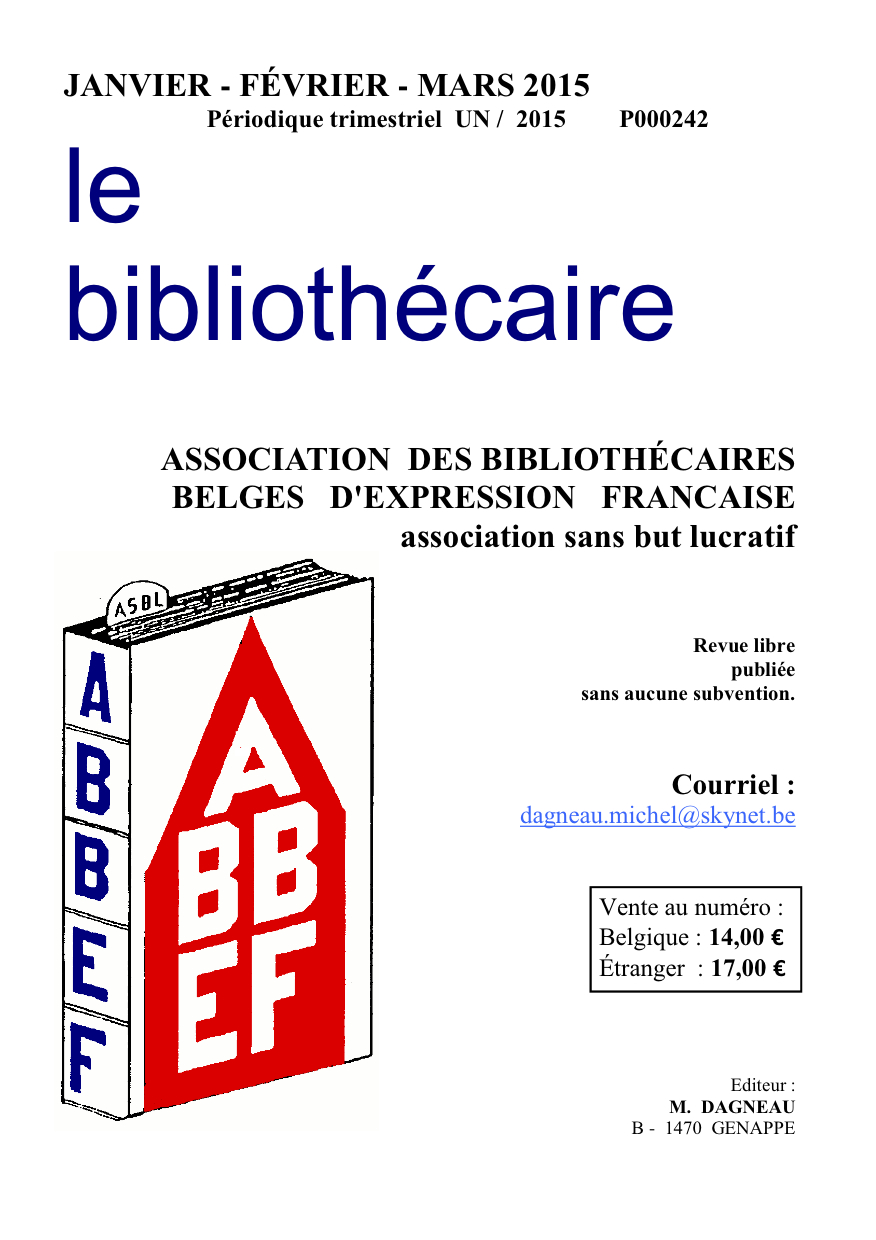 JANVIER - FÉVRIER - MARS 2015
Périodique trimestriel UN / 2015 P000242

le
bibliothécaire

ASSOCIATION DES BIBLIOTHÉCAIRES
BELGES D'EXPRESSION FRANCAISE
association sans but lucratif

ASBL
A
B
B
E
F

A
BB
EF

Revue libre
publiée
sans aucune subvention.

Courriel :
dagneau.michel@skynet.be

Vente au numéro :
Belgique : 14,00 €
Étranger : 17,00 €

Editeur :
M. DAGNEAU
B - 1470 GENAPPE